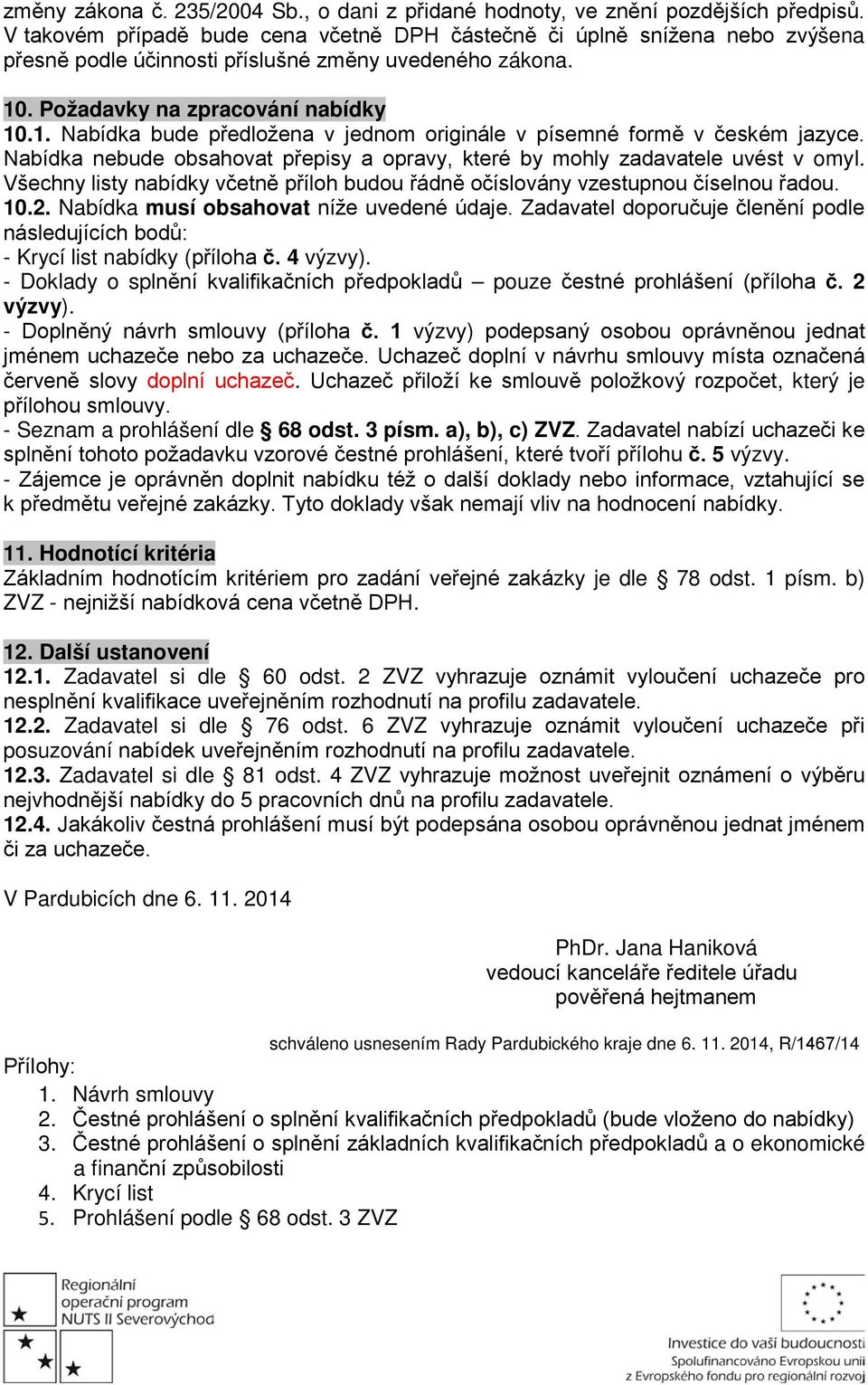 změny zákona č. 235/2004 Sb., o dani z přidané hodnoty, ve znění pozdějších předpisů. V takovém případě bude cena včetně DPH částečně či úplně snížena nebo zvýšena přesně podle účinnosti příslušné změny uvedeného zákona.

10. Požadavky na zpracování nabídky
10.1. Nabídka bude předložena v jednom originále v písemné formě v českém jazyce. Nabídka nebude obsahovat přepisy a opravy, které by mohly zadavatele uvést v omyl. Všechny listy nabídky včetně příloh budou řádně očíslovány vzestupnou číselnou řadou.
10.2. Nabídka musí obsahovat níže uvedené údaje. Zadavatel doporučuje členění podle následujících bodů:
- Krycí list nabídky (příloha č. 4 výzvy).
- Doklady o splnění kvalifikačních předpokladů – pouze čestné prohlášení (příloha č. 2 výzvy).
- Doplněný návrh smlouvy (příloha č. 1 výzvy) podepsaný osobou oprávněnou jednat jménem uchazeče nebo za uchazeče. Uchazeč doplní v návrhu smlouvy místa označená červeně slovy doplní uchazeč. Uchazeč přiloží ke smlouvě položkový rozpočet, který je přílohou smlouvy.
- Seznam a prohlášení dle § 68 odst. 3 písm. a), b), c) ZVZ. Zadavatel nabízí uchazeči ke splnění tohoto požadavku vzorové čestné prohlášení, které tvoří přílohu č. 5 výzvy.
- Zájemce je oprávněn doplnit nabídku též o další doklady nebo informace, vztahující se k předmětu veřejné zakázky. Tyto doklady však nemají vliv na hodnocení nabídky.

11. Hodnotící kritéria
Základním hodnotícím kritériem pro zadání veřejné zakázky je dle § 78 odst. 1 písm. b) ZVZ - nejnižší nabídková cena včetně DPH.

12. Další ustanovení
12.1. Zadavatel si dle § 60 odst. 2 ZVZ vyhrazuje oznámit vyloučení uchazeče pro nesplnění kvalifikace uveřejněním rozhodnutí na profilu zadavatele.
12.2. Zadavatel si dle § 76 odst. 6 ZVZ vyhrazuje oznámit vyloučení uchazeče při posuzování nabídek uveřejněním rozhodnutí na profilu zadavatele.
12.3. Zadavatel si dle § 81 odst. 4 ZVZ vyhrazuje možnost uveřejnit oznámení o výběru nejvhodnější nabídky do 5 pracovních dnů na profilu zadavatele.
12.4. Jakákoliv čestná prohlášení musí být podepsána osobou oprávněnou jednat jménem či za uchazeče.

V Pardubicích dne 6. 11. 2014

PhDr. Jana Haniková
vedoucí kanceláře ředitele úřadu
pověřená hejtmanem

schváleno usnesením Rady Pardubického kraje dne 6. 11. 2014, R/1467/14

Přílohy:
1. Návrh smlouvy
2. Čestné prohlášení o splnění kvalifikačních předpokladů (bude vloženo do nabídky)
3. Čestné prohlášení o splnění základních kvalifikačních předpokladů a o ekonomické a finanční způsobilosti
4. Krycí list
5. Prohlášení podle § 68 odst. 3 ZVZ

Regionální operační program NUTS II Severovýchod

Investice do vaší budoucnosti
Spolufinancováno Evropskou unií
z Evropského fondu pro regionální rozvoj